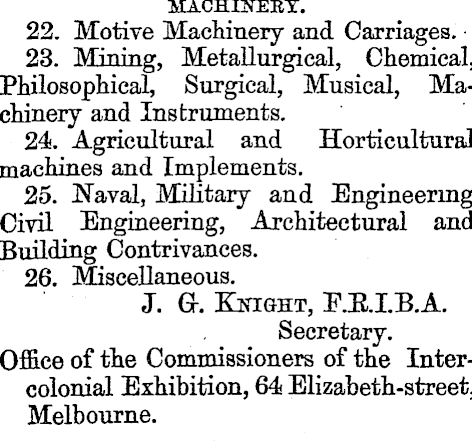 MACHINERY.

22. Motive Machinery and Carriages.

23. Mining, Metallurgical, Chemical, Philosophical, Surgical, Musical, Machinery and Instruments.

24. Agricultural and Horticultural machines and Implements.

25. Naval, Military and Engineering Civil Engineering, Architectural and Building Contrivances.

26. Miscellaneous.

J. G. KNIGHT, F.R.I.B.A.
Secretary.

Office of the Commissioners of the Intercolonial Exhibition, 64 Elizabeth-street, Melbourne.